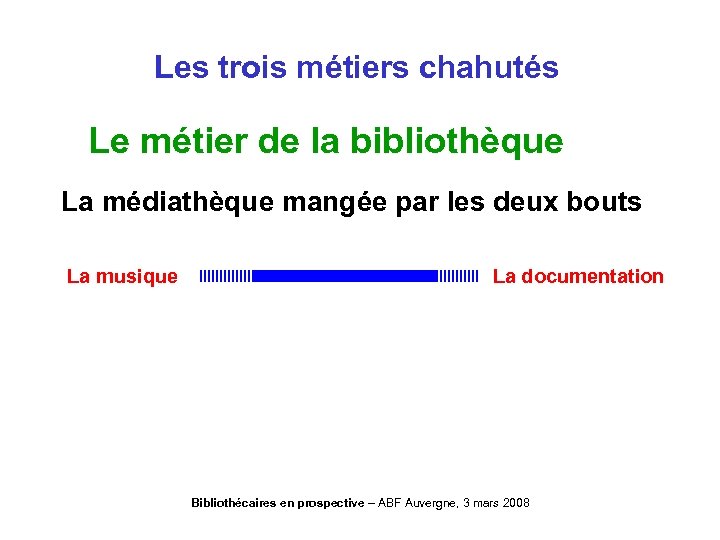 Les trois métiers chahutés

Le métier de la bibliothèque

La médiathèque mangée par les deux bouts

La musique

La documentation

Bibliothécaires en prospective – ABF Auvergne, 3 mars 2008